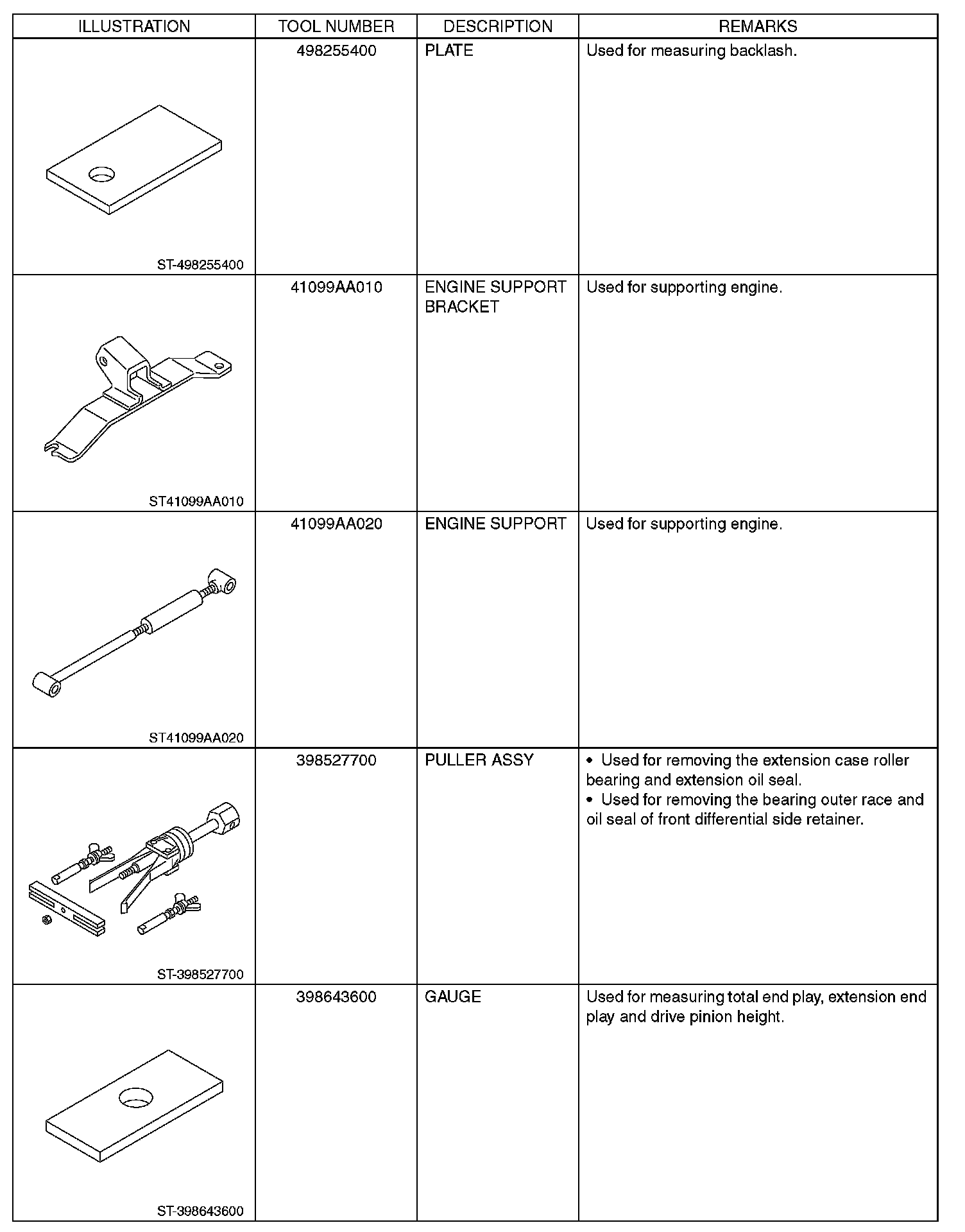 | ILLUSTRATION | TOOL NUMBER | DESCRIPTION | REMARKS |
|---|---|---|---|
| ST-498255400 | 498255400 | PLATE | Used for measuring backlash. |
| ST41099AA010 | 41099AA010 | ENGINE SUPPORT BRACKET | Used for supporting engine. |
| ST41099AA020 | 41099AA020 | ENGINE SUPPORT | Used for supporting engine. |
| ST-398527700 | 398527700 | PULLER ASSY | • Used for removing the extension case roller bearing and extension oil seal. • Used for removing the bearing outer race and oil seal of front differential side retainer. |
| ST-398643600 | 398643600 | GAUGE | Used for measuring total end play, extension end play and drive pinion height. |